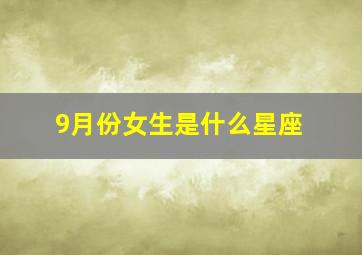 9月份女生是什么星座